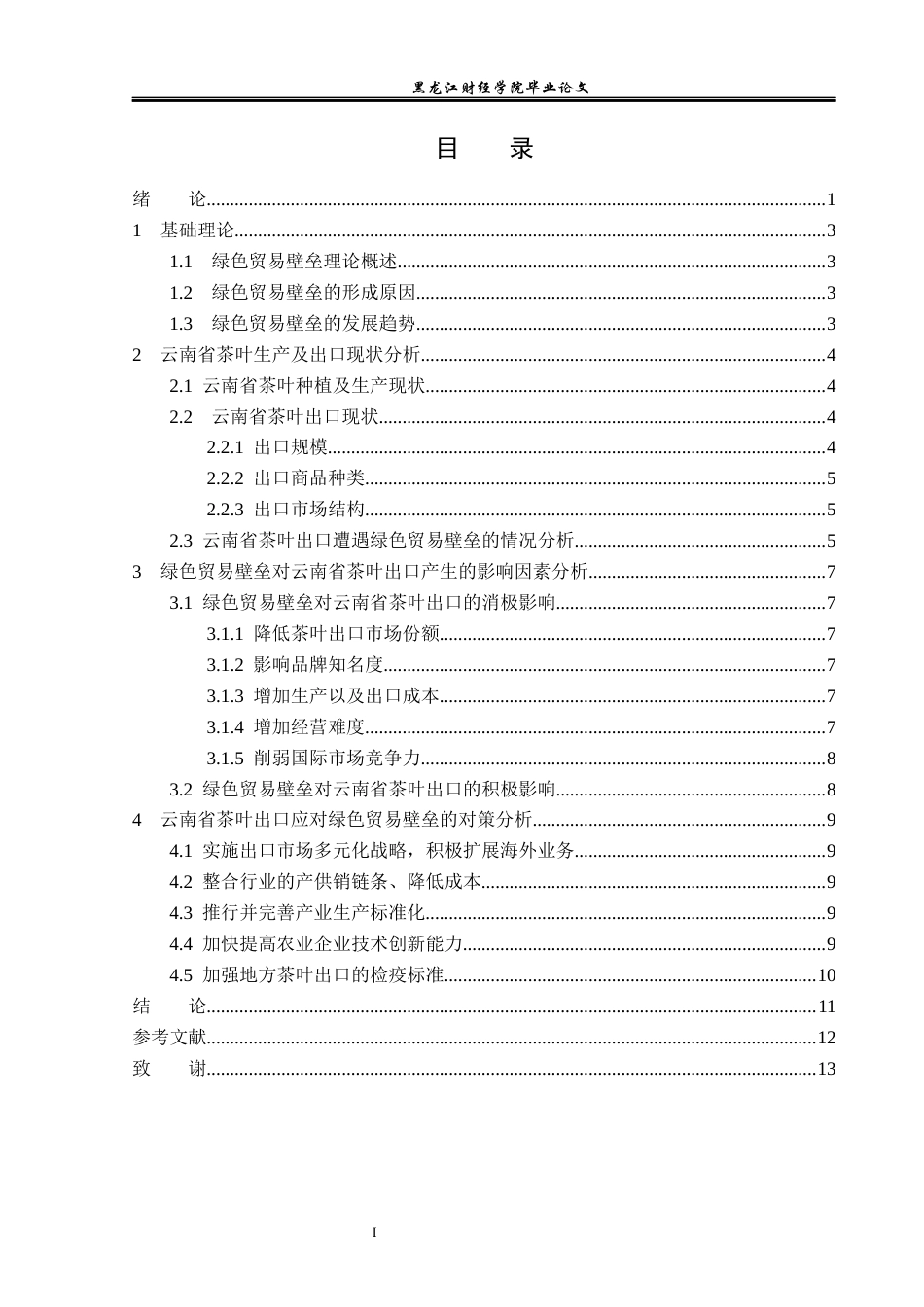 黑龙江财经学院毕业论文

目 录

绪 论 1
1 基础理论 3
1.1 绿色贸易壁垒理论概述 3
1.2 绿色贸易壁垒的形成原因 3
1.3 绿色贸易壁垒的发展趋势 3
2 云南省茶叶生产及出口现状分析 4
2.1 云南省茶叶种植及生产现状 4
2.2 云南省茶叶出口现状 4
2.2.1 出口规模 4
2.2.2 出口商品种类 5
2.2.3 出口市场结构 5
2.3 云南省茶叶出口遭遇绿色贸易壁垒的情况分析 5
3 绿色贸易壁垒对云南省茶叶出口产生的影响因素分析 7
3.1 绿色贸易壁垒对云南省茶叶出口的消极影响 7
3.1.1 降低茶叶出口市场份额 7
3.1.2 影响品牌知名度 7
3.1.3 增加生产以及出口成本 7
3.1.4 增加经营难度 7
3.1.5 削弱国际市场竞争力 8
3.2 绿色贸易壁垒对云南省茶叶出口的积极影响 8
4 云南省茶叶出口应对绿色贸易壁垒的对策分析 9
4.1 实施出口市场多元化战略，积极扩展海外业务 9
4.2 整合行业的产供销链条、降低成本 9
4.3 推行并完善产业生产标准化 9
4.4 加快提高农业企业技术创新能力 9
4.5 加强地方茶叶出口的检疫标准 10
结 论 11
参考文献 12
致 谢 13

I